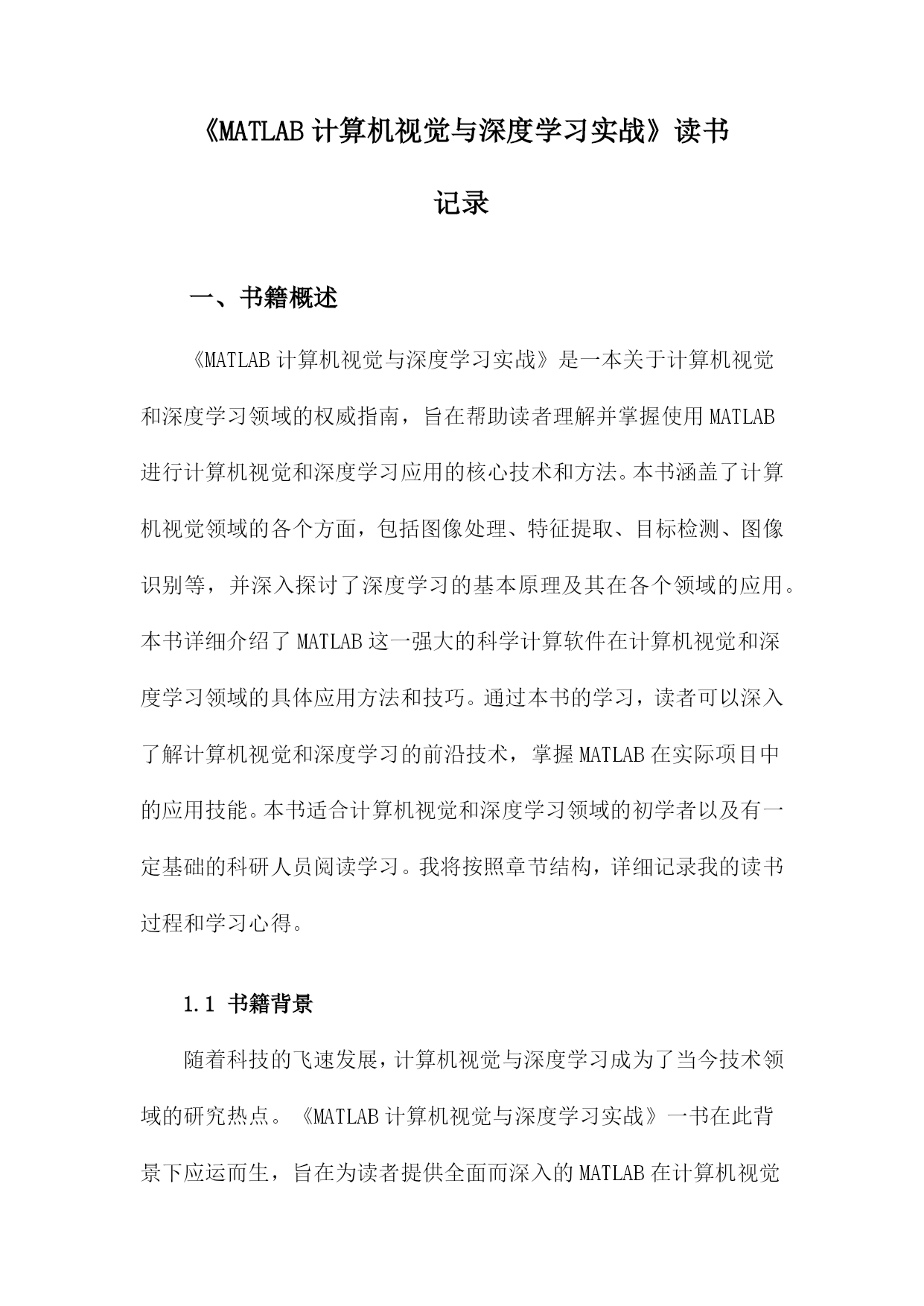 《MATLAB 计算机视觉与深度学习实战》读书记录

一、书籍概述

《MATLAB 计算机视觉与深度学习实战》是一本关于计算机视觉和深度学习领域的权威指南，旨在帮助读者理解并掌握使用 MATLAB 进行计算机视觉和深度学习应用的核心技术和方法。本书涵盖了计算机视觉领域的各个方面，包括图像处理、特征提取、目标检测、图像识别等，并深入探讨了深度学习的基本原理及其在各个领域的应用。本书详细介绍了 MATLAB 这一强大的科学计算软件在计算机视觉和深度学习领域的具体应用方法和技巧。通过本书的学习，读者可以深入了解计算机视觉和深度学习的前沿技术，掌握 MATLAB 在实际项目中的应用技能。本书适合计算机视觉和深度学习领域的初学者以及有一定基础的科研人员阅读学习。我将按照章节结构，详细记录我的读书过程和学习心得。

1.1 书籍背景

随着科技的飞速发展，计算机视觉与深度学习成为了当今技术领域的研究热点。《MATLAB 计算机视觉与深度学习实战》一书在此背景下应运而生，旨在为读者提供全面而深入的 MATLAB 在计算机视觉